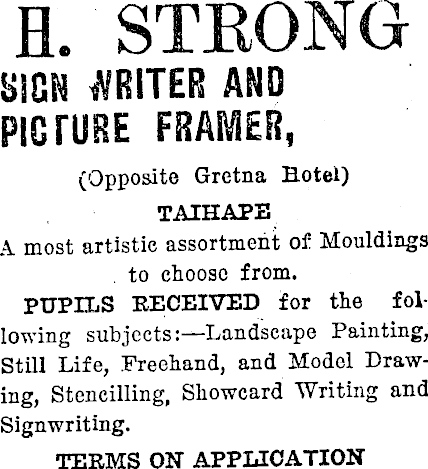 H. STRONG
SIGN WRITER AND PICTURE FRAMER,

(Opposite Gretna Hotel)

TAIHAPE

A most artistic assortment of Mouldings to choose from.

PUPILS RECEIVED for the following subjects:—Landscape Painting, Still Life, Freehand, and Model Drawing, Stencilling, Showcard Writing and Signwriting.

TERMS ON APPLICATION